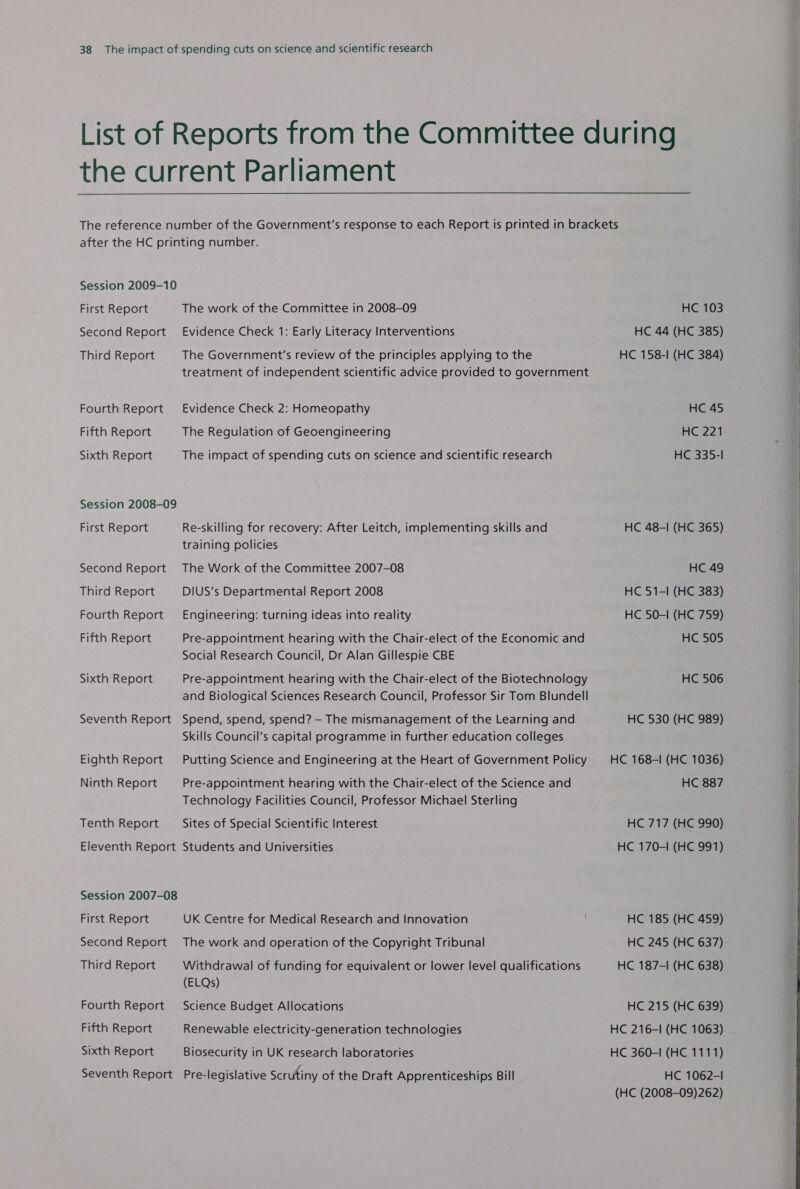 38 The impact of spending cuts on science and scientific research

List of Reports from the Committee during the current Parliament

The reference number of the Government's response to each Report is printed in brackets after the HC printing number.

Session 2009–10

| | | |
|---|---|---|
| First Report | The work of the Committee in 2008–09 | HC 103 |
| Second Report | Evidence Check 1: Early Literacy Interventions | HC 44 (HC 385) |
| Third Report | The Government's review of the principles applying to the treatment of independent scientific advice provided to government | HC 158-I (HC 384) |
| Fourth Report | Evidence Check 2: Homeopathy | HC 45 |
| Fifth Report | The Regulation of Geoengineering | HC 221 |
| Sixth Report | The impact of spending cuts on science and scientific research | HC 335-I |

Session 2008–09

| | | |
|---|---|---|
| First Report | Re-skilling for recovery: After Leitch, implementing skills and training policies | HC 48–I (HC 365) |
| Second Report | The Work of the Committee 2007–08 | HC 49 |
| Third Report | DIUS's Departmental Report 2008 | HC 51–I (HC 383) |
| Fourth Report | Engineering: turning ideas into reality | HC 50–I (HC 759) |
| Fifth Report | Pre-appointment hearing with the Chair-elect of the Economic and Social Research Council, Dr Alan Gillespie CBE | HC 505 |
| Sixth Report | Pre-appointment hearing with the Chair-elect of the Biotechnology and Biological Sciences Research Council, Professor Sir Tom Blundell | HC 506 |
| Seventh Report | Spend, spend, spend? – The mismanagement of the Learning and Skills Council's capital programme in further education colleges | HC 530 (HC 989) |
| Eighth Report | Putting Science and Engineering at the Heart of Government Policy | HC 168–I (HC 1036) |
| Ninth Report | Pre-appointment hearing with the Chair-elect of the Science and Technology Facilities Council, Professor Michael Sterling | HC 887 |
| Tenth Report | Sites of Special Scientific Interest | HC 717 (HC 990) |
| Eleventh Report | Students and Universities | HC 170–I (HC 991) |

Session 2007–08

| | | |
|---|---|---|
| First Report | UK Centre for Medical Research and Innovation | HC 185 (HC 459) |
| Second Report | The work and operation of the Copyright Tribunal | HC 245 (HC 637) |
| Third Report | Withdrawal of funding for equivalent or lower level qualifications (ELQs) | HC 187–I (HC 638) |
| Fourth Report | Science Budget Allocations | HC 215 (HC 639) |
| Fifth Report | Renewable electricity-generation technologies | HC 216–I (HC 1063) |
| Sixth Report | Biosecurity in UK research laboratories | HC 360–I (HC 1111) |
| Seventh Report | Pre-legislative Scrutiny of the Draft Apprenticeships Bill | HC 1062–I (HC (2008–09)262) |